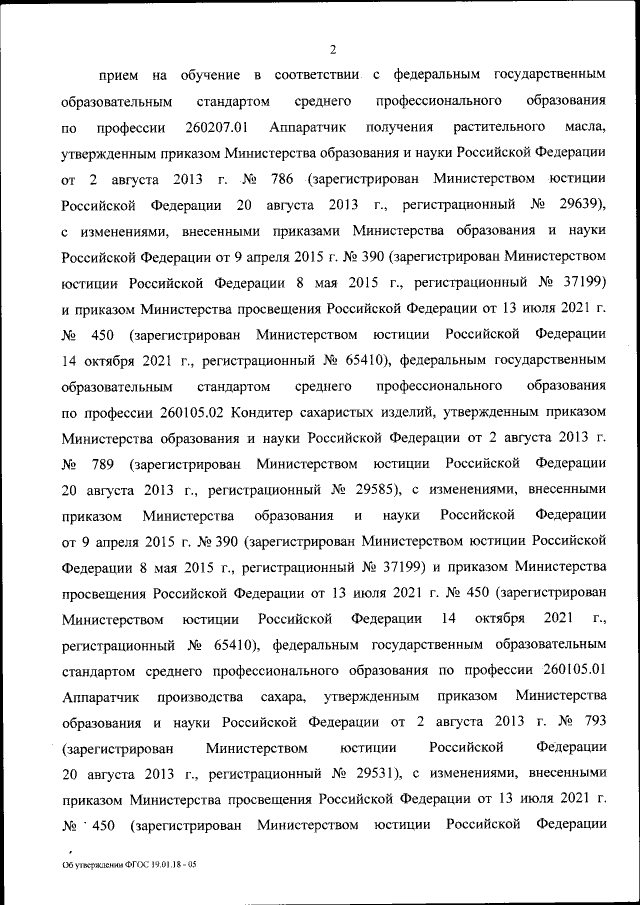 2

прием на обучение в соответствии с федеральным государственным образовательным стандартом среднего профессионального образования по профессии 260207.01 Аппаратчик получения растительного масла, утвержденным приказом Министерства образования и науки Российской Федерации от 2 августа 2013 г. № 786 (зарегистрирован Министерством юстиции Российской Федерации 20 августа 2013 г., регистрационный № 29639), с изменениями, внесенными приказами Министерства образования и науки Российской Федерации от 9 апреля 2015 г. № 390 (зарегистрирован Министерством юстиции Российской Федерации 8 мая 2015 г., регистрационный № 37199) и приказом Министерства просвещения Российской Федерации от 13 июля 2021 г. № 450 (зарегистрирован Министерством юстиции Российской Федерации 14 октября 2021 г., регистрационный № 65410), федеральным государственным образовательным стандартом среднего профессионального образования по профессии 260105.02 Кондитер сахаристых изделий, утвержденным приказом Министерства образования и науки Российской Федерации от 2 августа 2013 г. № 789 (зарегистрирован Министерством юстиции Российской Федерации 20 августа 2013 г., регистрационный № 29585), с изменениями, внесенными приказом Министерства образования и науки Российской Федерации от 9 апреля 2015 г. № 390 (зарегистрирован Министерством юстиции Российской Федерации 8 мая 2015 г., регистрационный № 37199) и приказом Министерства просвещения Российской Федерации от 13 июля 2021 г. № 450 (зарегистрирован Министерством юстиции Российской Федерации 14 октября 2021 г., регистрационный № 65410), федеральным государственным образовательным стандартом среднего профессионального образования по профессии 260105.01 Аппаратчик производства сахара, утвержденным приказом Министерства образования и науки Российской Федерации от 2 августа 2013 г. № 793 (зарегистрирован Министерством юстиции Российской Федерации 20 августа 2013 г., регистрационный № 29531), с изменениями, внесенными приказом Министерства просвещения Российской Федерации от 13 июля 2021 г. № 450 (зарегистрирован Министерством юстиции Российской Федерации

Об утверждении ФГОС 19.01.18 - 05